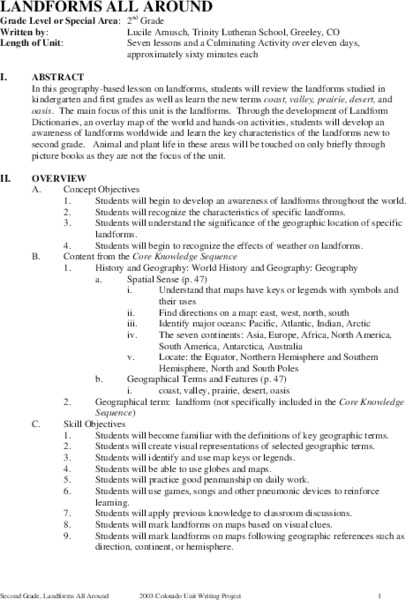 LANDFORMS ALL AROUND
Grade Level or Special Area: $2^{nd}$ Grade
Written by: Lucile Arnusch, Trinity Lutheran School, Greeley, CO
Length of Unit: Seven lessons and a Culminating Activity over eleven days, approximately sixty minutes each

I. ABSTRACT
In this geography-based lesson on landforms, students will review the landforms studied in kindergarten and first grades as well as learn the new terms coast, valley, prairie, desert, and oasis. The main focus of this unit is the landforms. Through the development of Landform Dictionaries, an overlay map of the world and hands-on activities, students will develop an awareness of landforms worldwide and learn the key characteristics of the landforms new to second grade. Animal and plant life in these areas will be touched on only briefly through picture books as they are not the focus of the unit.

II. OVERVIEW
A. Concept Objectives
1. Students will begin to develop an awareness of landforms throughout the world.
2. Students will recognize the characteristics of specific landforms.
3. Students will understand the significance of the geographic location of specific landforms.
4. Students will begin to recognize the effects of weather on landforms.
B. Content from the Core Knowledge Sequence
1. History and Geography: World History and Geography: Geography
a. Spatial Sense (p. 47)
i. Understand that maps have keys or legends with symbols and their uses
ii. Find directions on a map: east, west, north, south
iii. Identify major oceans: Pacific, Atlantic, Indian, Arctic
iv. The seven continents: Asia, Europe, Africa, North America, South America, Antarctica, Australia
v. Locate: the Equator, Northern Hemisphere and Southern Hemisphere, North and South Poles
b. Geographical Terms and Features (p. 47)
i. coast, valley, prairie, desert, oasis
2. Geographical term: landform (not specifically included in the Core Knowledge Sequence)
C. Skill Objectives
1. Students will become familiar with the definitions of key geographic terms.
2. Students will create visual representations of selected geographic terms.
3. Students will identify and use map keys or legends.
4. Students will be able to use globes and maps.
5. Students will practice good penmanship on daily work.
6. Students will use games, songs and other pneumonic devices to reinforce learning.
7. Students will apply previous knowledge to classroom discussions.
8. Students will mark landforms on maps based on visual clues.
9. Students will mark landforms on maps following geographic references such as direction, continent, or hemisphere.

Second Grade, Landforms All Around 2003 Colorado Unit Writing Project 1